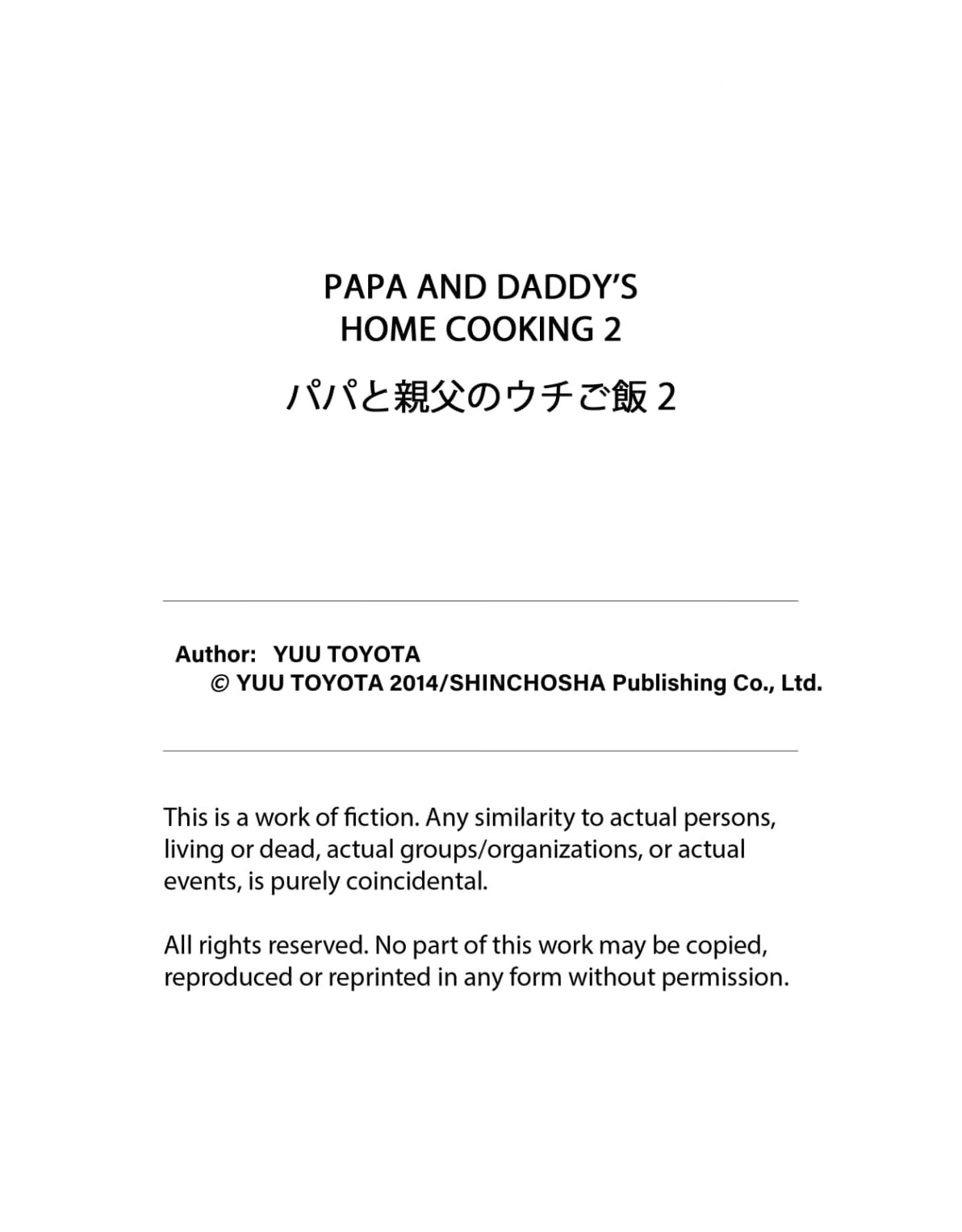 PAPA AND DADDY'S HOME COOKING 2

パパと親父のウチご飯 2

Author: YUU TOYOTA
© YUU TOYOTA 2014/SHINCHOSHA Publishing Co., Ltd.

This is a work of fiction. Any similarity to actual persons, living or dead, actual groups/organizations, or actual events, is purely coincidental.

All rights reserved. No part of this work may be copied, reproduced or reprinted in any form without permission.